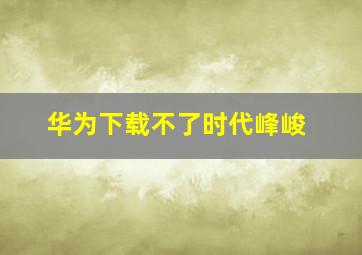 华为下载不了时代峰峻